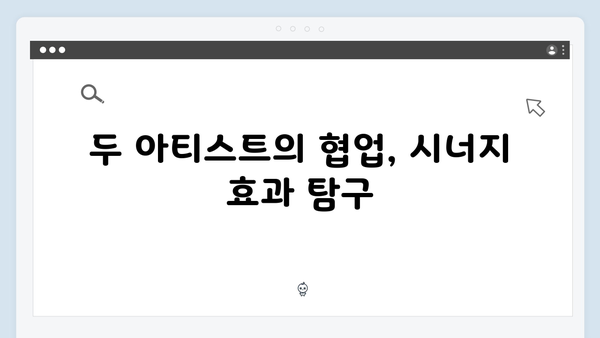 두 아티스트의 협업, 시너지 효과 탐구